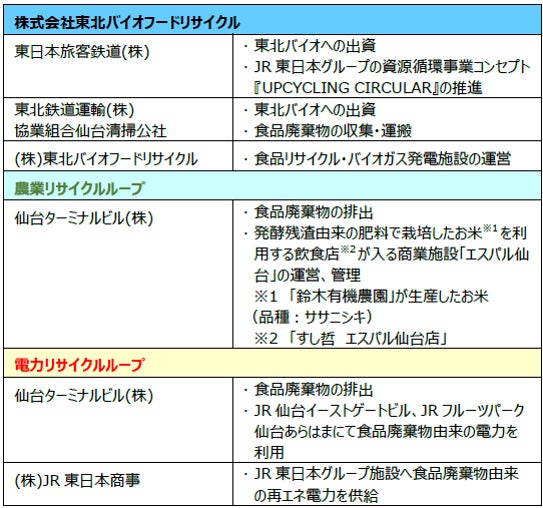 | 株式会社東北バイオフードリサイクル | |
|---|---|
| 東日本旅客鉄道(株) | ・東北バイオへの出資 ・JR東日本グループの資源循環事業コンセプト『UPCYCLING CIRCULAR』の推進 |
| 東北鉄道運輸(株) 協業組合仙台清掃公社 | ・東北バイオへの出資 ・食品廃棄物の収集・運搬 |
| (株)東北バイオフードリサイクル | ・食品リサイクル・バイオガス発電施設の運営 |
| 農業リサイクルループ | |
| 仙台ターミナルビル(株) | ・食品廃棄物の排出 ・発酵残渣由来の肥料で栽培したお米$^{※1}$を利用する飲食店$^{※2}$が入る商業施設「エスパル仙台」の運営、管理 ※1 「鈴木有機農園」が生産したお米(品種：ササニシキ) ※2 「すし哲 エスパル仙台店」 |
| 電力リサイクルループ | |
| 仙台ターミナルビル(株) | ・食品廃棄物の排出 ・JR仙台イーストゲートビル、JRフルーツパーク仙台あらはまにて食品廃棄物由来の電力を利用 |
| (株)JR東日本商事 | ・JR東日本グループ施設へ食品廃棄物由来の再エネ電力を供給 |